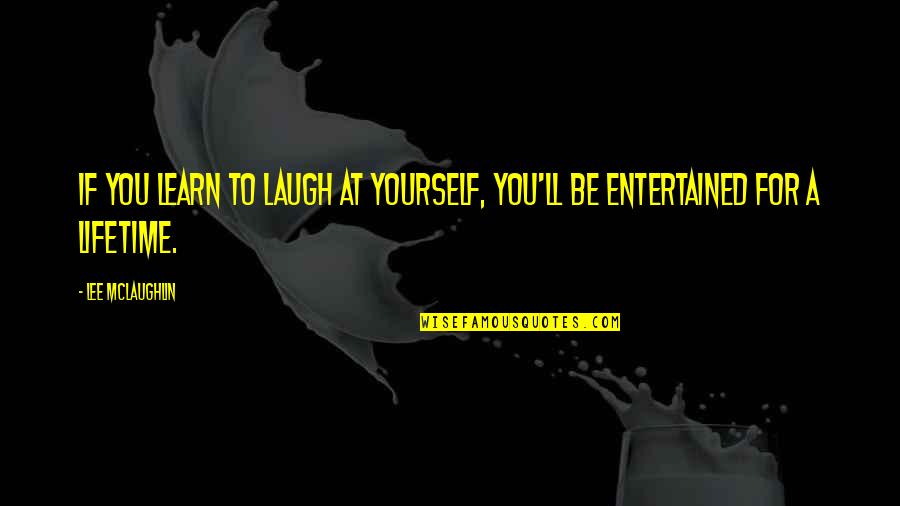 IF YOU LEARN TO LAUGH AT YOURSELF, YOU'LL BE ENTERTAINED FOR A LIFETIME.

- LEE MCLAUGHLIN

WISEFAMOUSQUOTES.COM